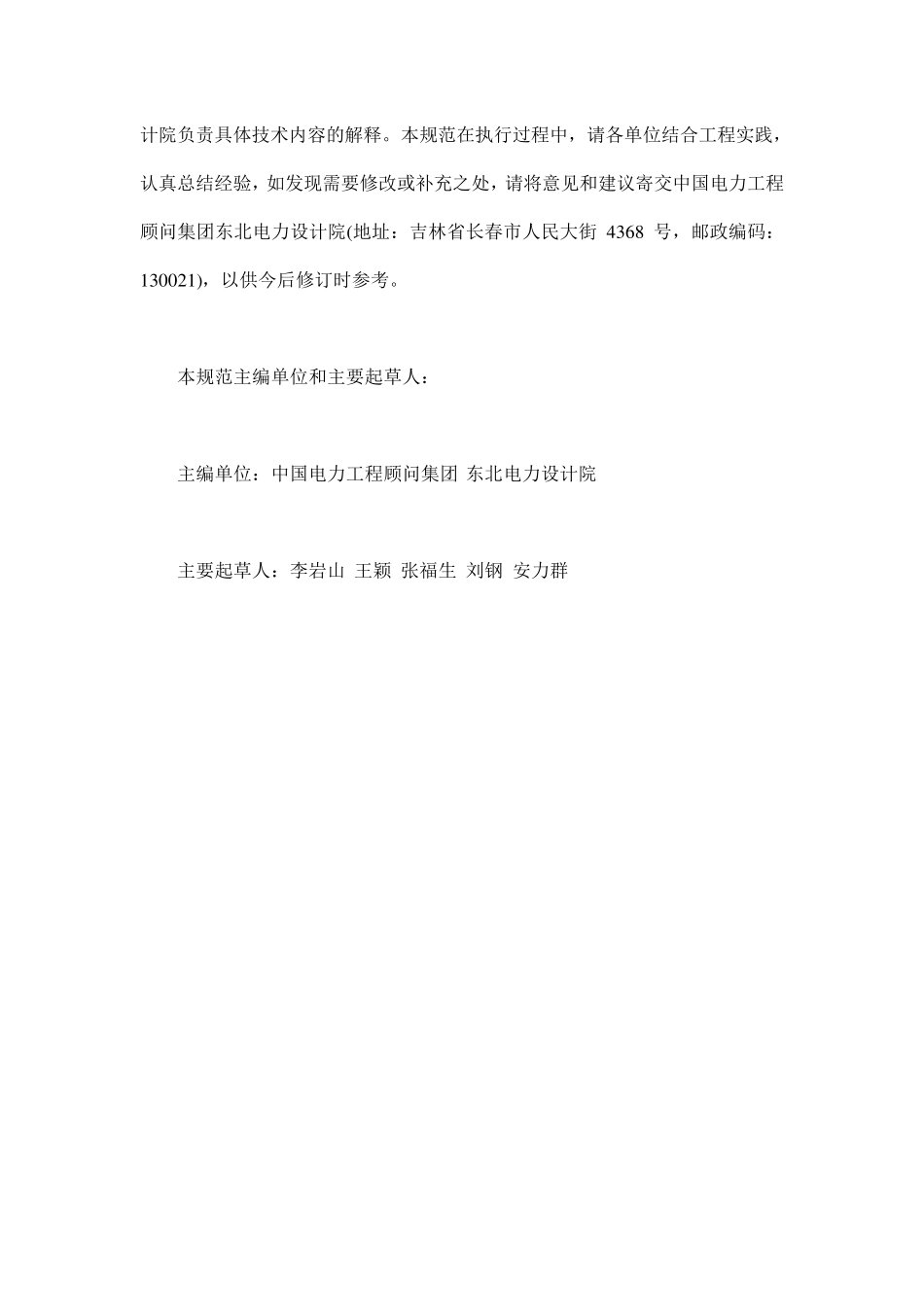 计院负责具体技术内容的解释。本规范在执行过程中，请各单位结合工程实践，认真总结经验，如发现需要修改或补充之处，请将意见和建议寄交中国电力工程顾问集团东北电力设计院(地址：吉林省长春市人民大街 4368 号，邮政编码：130021)，以供今后修订时参考。

本规范主编单位和主要起草人：

主编单位：中国电力工程顾问集团 东北电力设计院

主要起草人：李岩山 王颖 张福生 刘钢 安力群